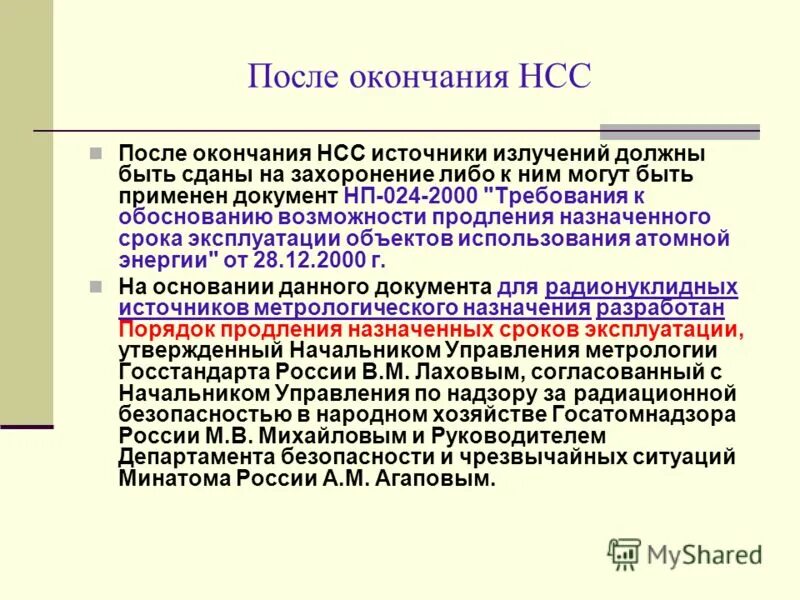 После окончания НСС

После окончания НСС источники излучений должны быть сданы на захоронение либо к ним могут быть применен документ НП-024-2000 "Требования к обоснованию возможности продления назначенного срока эксплуатации объектов использования атомной энергии" от 28.12.2000 г.

На основании данного документа для радионуклидных источников метрологического назначения разработан Порядок продления назначенных сроков эксплуатации, утвержденный Начальником Управления метрологии Госстандарта России В.М. Лаховым, согласованный с Начальником Управления по надзору за радиационной безопасностью в народном хозяйстве Госатомнадзора России М.В. Михайловым и Руководителем Департамента безопасности и чрезвычайных ситуаций Минатома России А.М. Агаповым.

MyShared